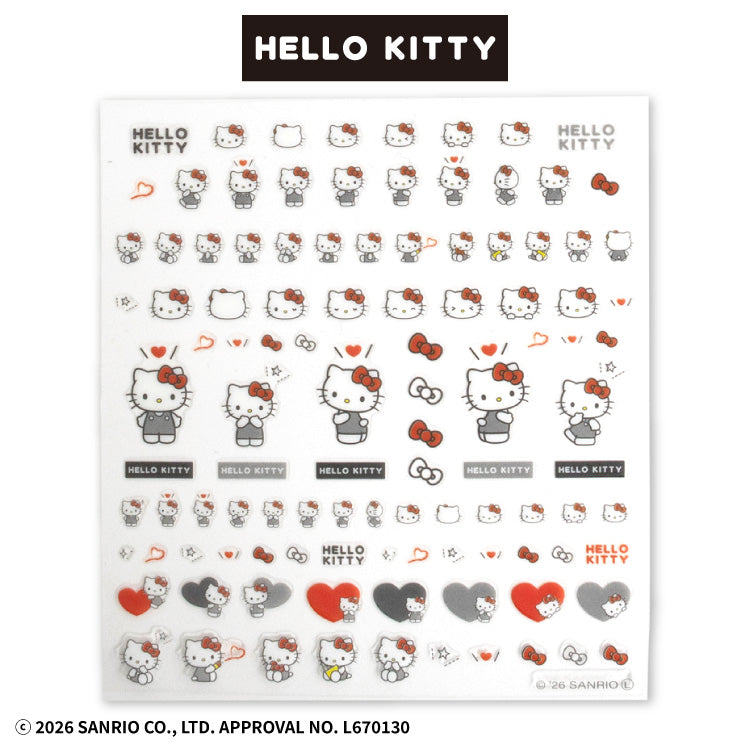 HELLO KITTY

HELLO KITTY

HELLO KITTY

HELLO KITTY

HELLO KITTY

HELLO KITTY

HELLO KITTY

HELLO KITTY

HELLO KITTY

HELLO KITTY

© '26 SANRIO L

© 2026 SANRIO CO., LTD. APPROVAL NO. L670130